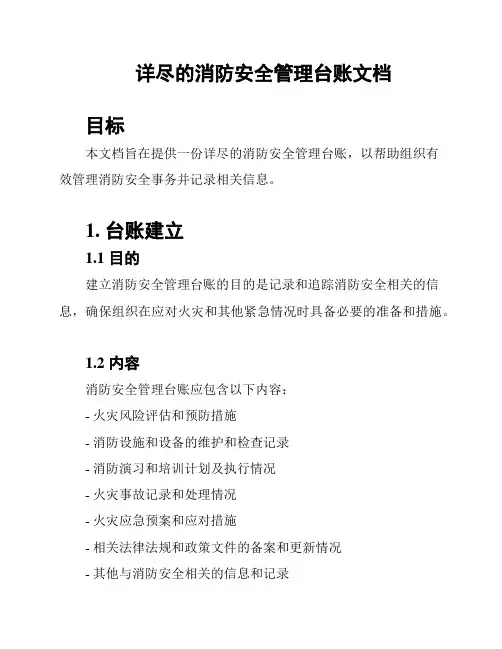 详尽的消防安全管理台账文档

目标

本文档旨在提供一份详尽的消防安全管理台账，以帮助组织有效管理消防安全事务并记录相关信息。

1. 台账建立

1.1 目的

建立消防安全管理台账的目的是记录和追踪消防安全相关的信息，确保组织在应对火灾和其他紧急情况时具备必要的准备和措施。

1.2 内容

消防安全管理台账应包含以下内容：

- 火灾风险评估和预防措施

- 消防设施和设备的维护和检查记录

- 消防演习和培训计划及执行情况

- 火灾事故记录和处理情况

- 火灾应急预案和应对措施

- 相关法律法规和政策文件的备案和更新情况

- 其他与消防安全相关的信息和记录